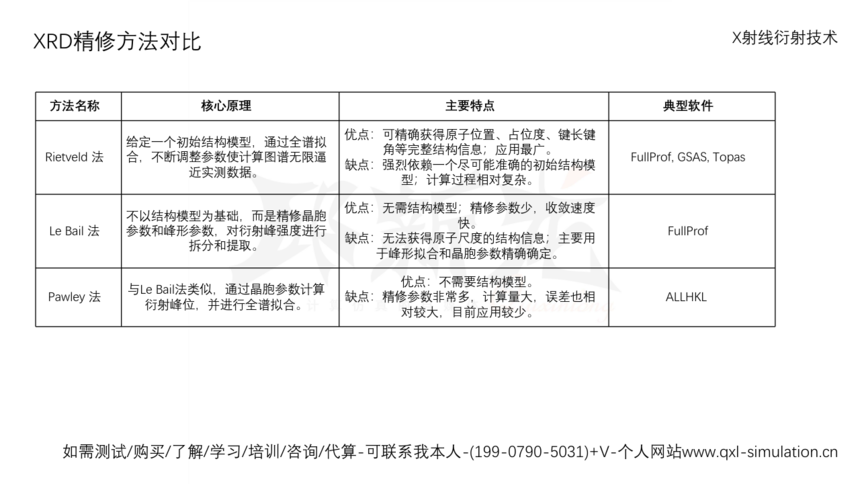 XRD精修方法对比

X射线衍射技术

| 方法名称 | 核心原理 | 主要特点 | 典型软件 |
|---|---|---|---|
| Rietveld 法 | 给定一个初始结构模型，通过全谱拟合，不断调整参数使计算图谱无限逼近实测数据。 | 优点：可精确获得原子位置、占位度、键长键角等完整结构信息；应用最广。 缺点：强烈依赖一个尽可能准确的初始结构模型；计算过程相对复杂。 | FullProf, GSAS, Topas |
| Le Bail 法 | 不以结构模型为基础，而是精修晶胞参数和峰形参数，对衍射峰强度进行拆分和提取。 | 优点：无需结构模型；精修参数少，收敛速度快。 缺点：无法获得原子尺度的结构信息；主要用于峰形拟合和晶胞参数精确确定。 | FullProf |
| Pawley 法 | 与Le Bail法类似，通过晶胞参数计算衍射峰位，并进行全谱拟合。 | 优点：不需要结构模型。 缺点：精修参数非常多，计算量大，误差也相对较大，目前应用较少。 | ALLHKL |

如需测试/购买/了解/学习/培训/咨询/代算-可联系我本人-(199-0790-5031)+V-个人网站www.qxl-simulation.cn